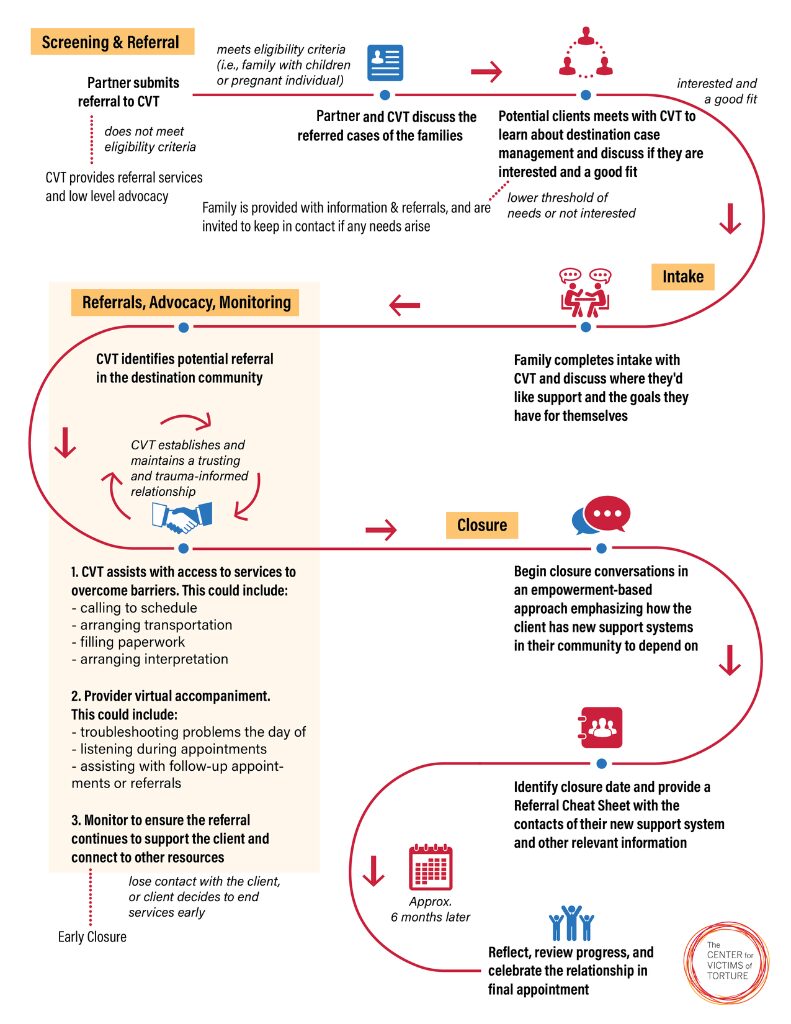 Screening & Referral

Partner submits referral to CVT

meets eligibility criteria (i.e., family with children or pregnant individual)

does not meet eligibility criteria

CVT provides referral services and low level advocacy

Partner and CVT discuss the referred cases of the families

Potential clients meets with CVT to learn about destination case management and discuss if they are interested and a good fit

interested and a good fit

lower threshold of needs or not interested

Family is provided with information & referrals, and are invited to keep in contact if any needs arise

Intake

Family completes intake with CVT and discuss where they'd like support and the goals they have for themselves

Referrals, Advocacy, Monitoring

CVT identifies potential referral in the destination community

CVT establishes and maintains a trusting and trauma-informed relationship

1. CVT assists with access to services to overcome barriers. This could include:
- calling to schedule
- arranging transportation
- filling paperwork
- arranging interpretation

2. Provider virtual accompaniment. This could include:
- troubleshooting problems the day of
- listening during appointments
- assisting with follow-up appointments or referrals

3. Monitor to ensure the referral continues to support the client and connect to other resources

lose contact with the client, or client decides to end services early

Early Closure

Closure

Begin closure conversations in an empowerment-based approach emphasizing how the client has new support systems in their community to depend on

Identify closure date and provide a Referral Cheat Sheet with the contacts of their new support system and other relevant information

Approx. 6 months later

Reflect, review progress, and celebrate the relationship in final appointment

The CENTER for VICTIMS of TORTURE